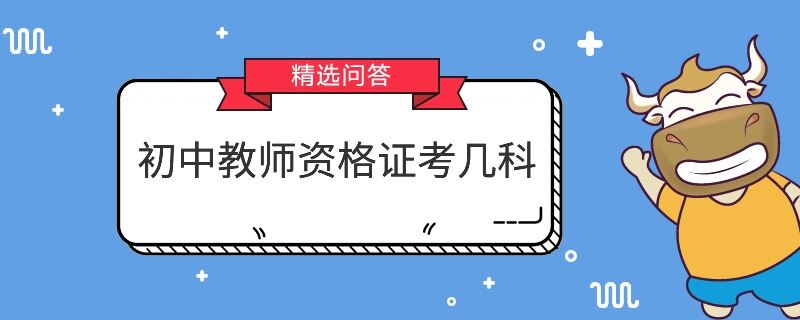 精选问答

初中教师资格证考几科